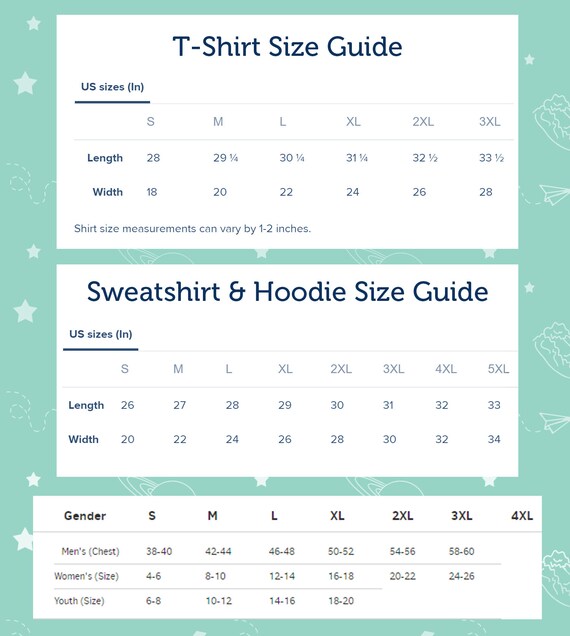 T-Shirt Size Guide

US sizes (In)

| | S | M | L | XL | 2XL | 3XL |
|---|---|---|---|---|---|---|
| Length | 28 | 29 ¼ | 30 ¼ | 31 ¼ | 32 ½ | 33 ½ |
| Width | 18 | 20 | 22 | 24 | 26 | 28 |

Shirt size measurements can vary by 1-2 inches.

Sweatshirt & Hoodie Size Guide

US sizes (In)

| | S | M | L | XL | 2XL | 3XL | 4XL | 5XL |
|---|---|---|---|---|---|---|---|---|
| Length | 26 | 27 | 28 | 29 | 30 | 31 | 32 | 33 |
| Width | 20 | 22 | 24 | 26 | 28 | 30 | 32 | 34 |

| Gender | S | M | L | XL | 2XL | 3XL | 4XL |
|---|---|---|---|---|---|---|---|
| Men's (Chest) | 38-40 | 42-44 | 46-48 | 50-52 | 54-56 | 58-60 | |
| Women's (Size) | 4-6 | 8-10 | 12-14 | 16-18 | 20-22 | 24-26 | |
| Youth (Size) | 6-8 | 10-12 | 14-16 | 18-20 | | | |